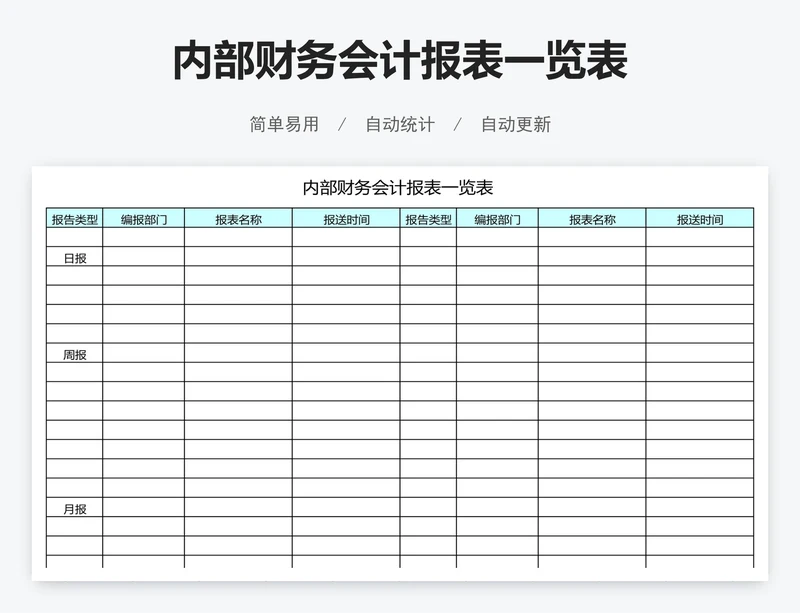 内部财务会计报表一览表

简单易用 / 自动统计 / 自动更新

内部财务会计报表一览表

| 报告类型 | 编报部门 | 报表名称 | 报送时间 | 报告类型 | 编报部门 | 报表名称 | 报送时间 |
|---|---|---|---|---|---|---|---|
| | | | | | | | |
| 日报 | | | | | | | |
| | | | | | | | |
| | | | | | | | |
| | | | | | | | |
| | | | | | | | |
| 周报 | | | | | | | |
| | | | | | | | |
| | | | | | | | |
| | | | | | | | |
| | | | | | | | |
| | | | | | | | |
| | | | | | | | |
| | | | | | | | |
| 月报 | | | | | | | |
| | | | | | | | |
| | | | | | | | |
| | | | | | | | |